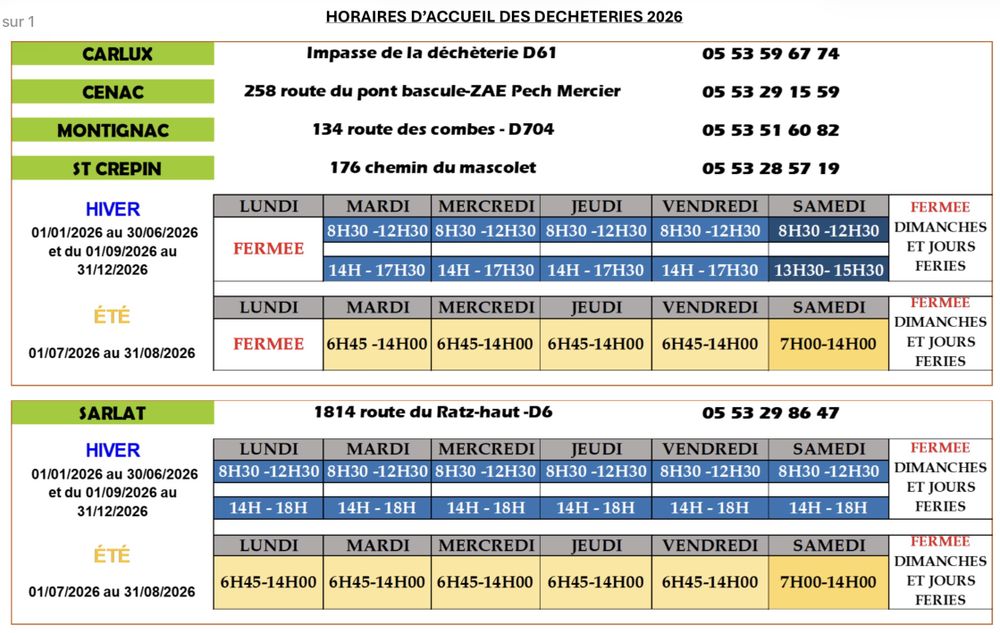 sur 1

HORAIRES D'ACCUEIL DES DECHETERIES 2026

| CARLUX | Impasse de la déchèterie D61 | 05 53 59 67 74 |
|---|---|---|
| CENAC | 258 route du pont bascule-ZAE Pech Mercier | 05 53 29 15 59 |
| MONTIGNAC | 134 route des combes - D704 | 05 53 51 60 82 |
| ST CREPIN | 176 chemin du mascolet | 05 53 28 57 19 |

HIVER
01/01/2026 au 30/06/2026 et du 01/09/2026 au 31/12/2026

| LUNDI | MARDI | MERCREDI | JEUDI | VENDREDI | SAMEDI | FERMEE DIMANCHES ET JOURS FERIES |
|---|---|---|---|---|---|---|
| FERMEE | 8H30 -12H30 | 8H30 -12H30 | 8H30 -12H30 | 8H30 -12H30 | 8H30 -12H30 | |
| | 14H - 17H30 | 14H - 17H30 | 14H - 17H30 | 14H - 17H30 | 13H30- 15H30 | |

ÉTÉ
01/07/2026 au 31/08/2026

| LUNDI | MARDI | MERCREDI | JEUDI | VENDREDI | SAMEDI | FERMEE DIMANCHES ET JOURS FERIES |
|---|---|---|---|---|---|---|
| FERMEE | 6H45 -14H00 | 6H45-14H00 | 6H45-14H00 | 6H45-14H00 | 7H00-14H00 | |

| SARLAT | 1814 route du Ratz-haut -D6 | 05 53 29 86 47 |
|---|---|---|

HIVER
01/01/2026 au 30/06/2026 et du 01/09/2026 au 31/12/2026

| LUNDI | MARDI | MERCREDI | JEUDI | VENDREDI | SAMEDI | FERMEE DIMANCHES ET JOURS FERIES |
|---|---|---|---|---|---|---|
| 8H30 -12H30 | 8H30 -12H30 | 8H30 -12H30 | 8H30 -12H30 | 8H30 -12H30 | 8H30 -12H30 | |
| 14H - 18H | 14H - 18H | 14H - 18H | 14H - 18H | 14H - 18H | 14H - 18H | |

ÉTÉ
01/07/2026 au 31/08/2026

| LUNDI | MARDI | MERCREDI | JEUDI | VENDREDI | SAMEDI | FERMEE DIMANCHES ET JOURS FERIES |
|---|---|---|---|---|---|---|
| 6H45-14H00 | 6H45-14H00 | 6H45-14H00 | 6H45-14H00 | 6H45-14H00 | 7H00-14H00 | |